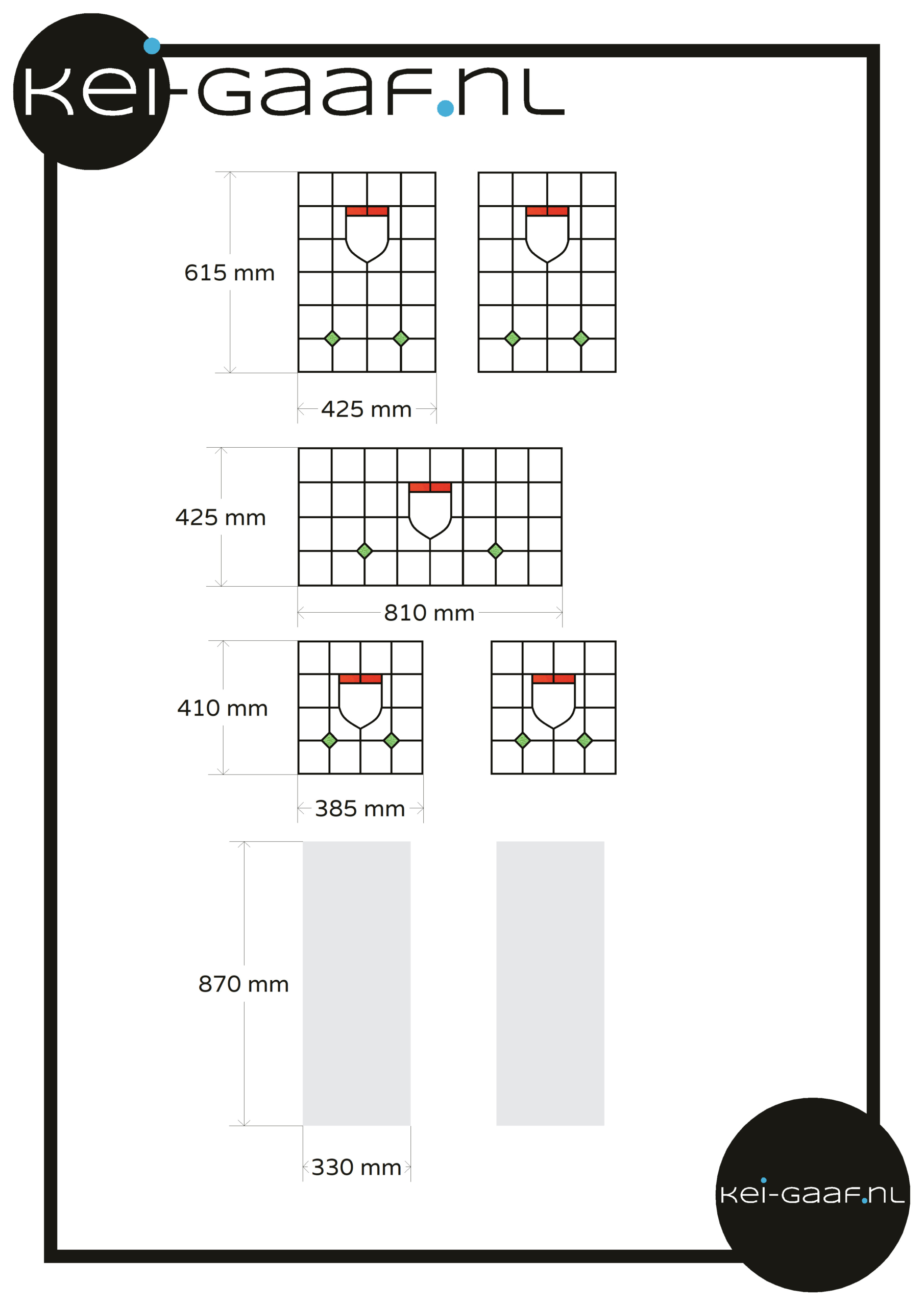 kei-gaaf.nl

615 mm

425 mm

425 mm

810 mm

410 mm

385 mm

870 mm

330 mm

kei-gaaf.nl